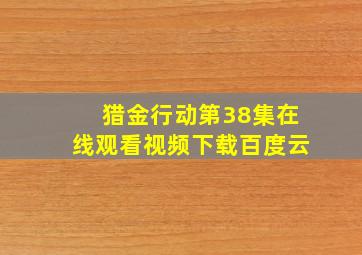 猎金行动第38集在线观看视频下载百度云